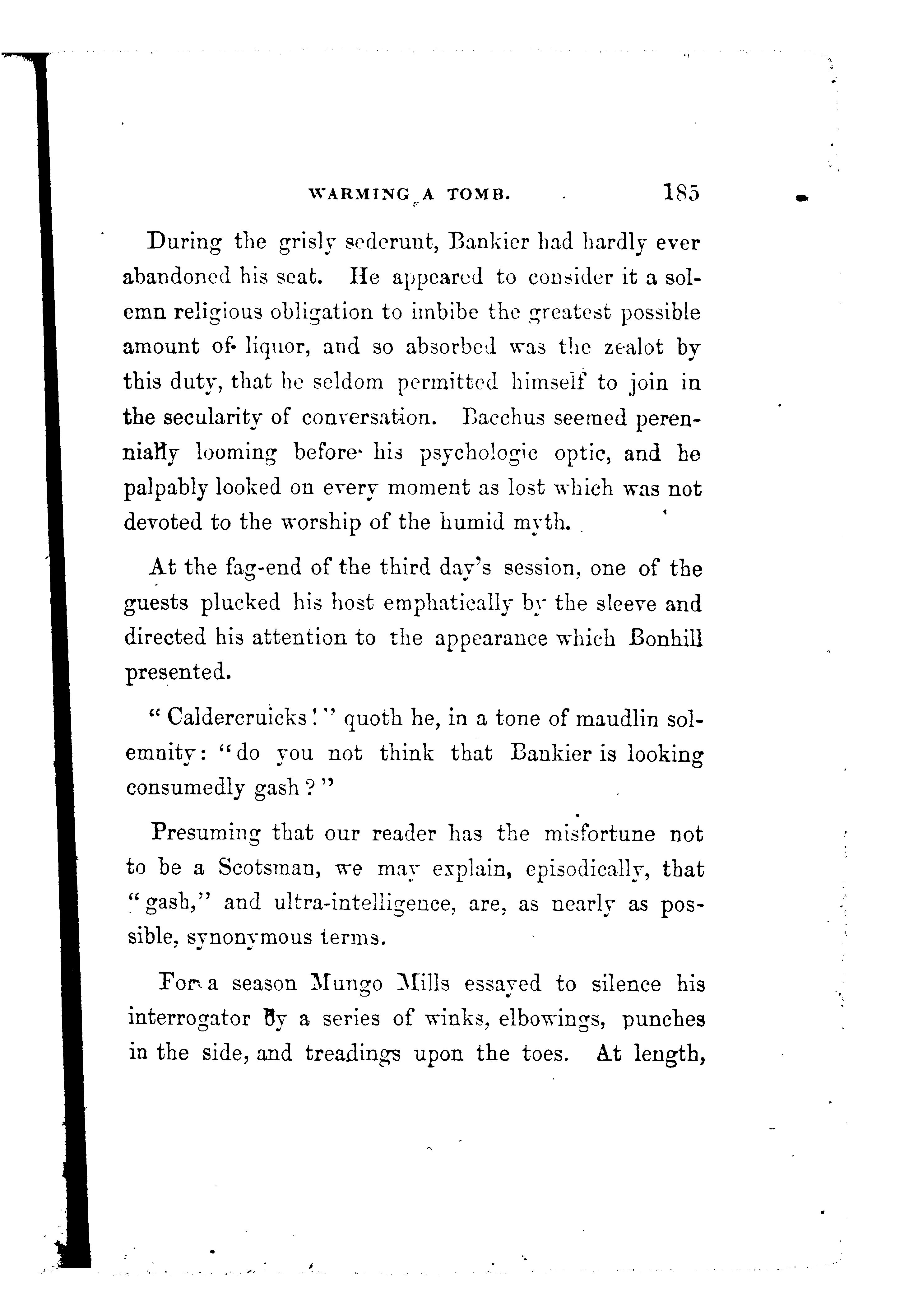 WARMING A TOMB. 185

During the grisly sederunt, Bankier had hardly ever abandoned his seat. He appeared to consider it a solemn religious obligation to imbibe the greatest possible amount of liquor, and so absorbed was the zealot by this duty, that he seldom permitted himself to join in the secularity of conversation. Bacchus seemed perennially looming before his psychologic optic, and he palpably looked on every moment as lost which was not devoted to the worship of the humid myth.

At the fag-end of the third day's session, one of the guests plucked his host emphatically by the sleeve and directed his attention to the appearance which Bonhill presented.

"Caldercruicks!" quoth he, in a tone of maudlin solemnity: "do you not think that Bankier is looking consumedly gash?"

Presuming that our reader has the misfortune not to be a Scotsman, we may explain, episodically, that "gash," and ultra-intelligence, are, as nearly as possible, synonymous terms.

For a season Mungo Mills essayed to silence his interrogator by a series of winks, elbowings, punches in the side, and treadings upon the toes. At length,